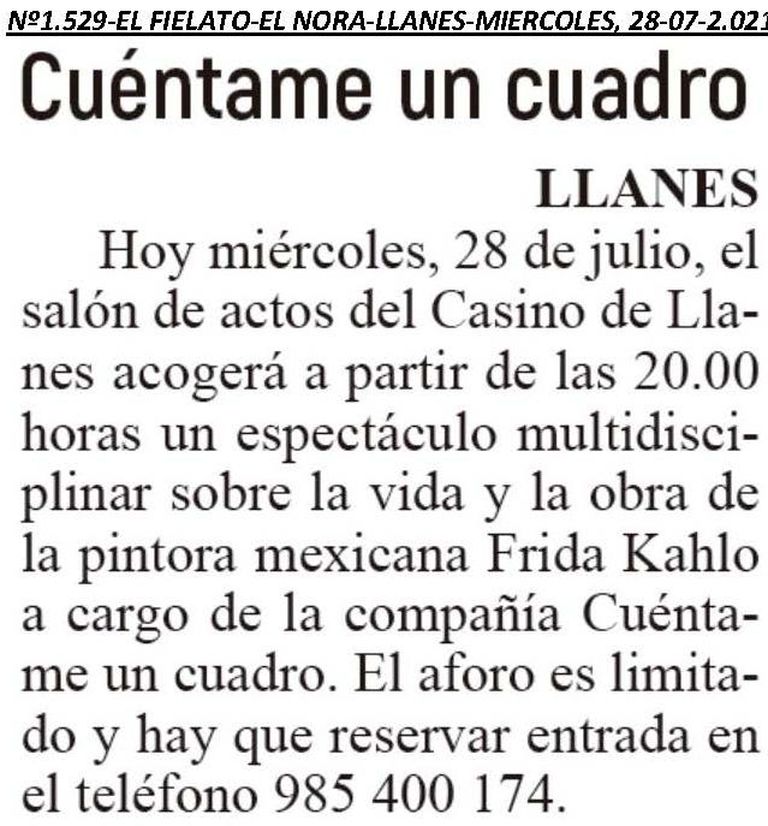 Nº1.529-EL FIELATO-EL NORA-LLANES-MIERCOLES, 28-07-2.021

Cuéntame un cuadro

LLANES

Hoy miércoles, 28 de julio, el salón de actos del Casino de Llanes acogerá a partir de las 20.00 horas un espectáculo multidisciplinar sobre la vida y la obra de la pintora mexicana Frida Kahlo a cargo de la compañía Cuéntame un cuadro. El aforo es limitado y hay que reservar entrada en el teléfono 985 400 174.